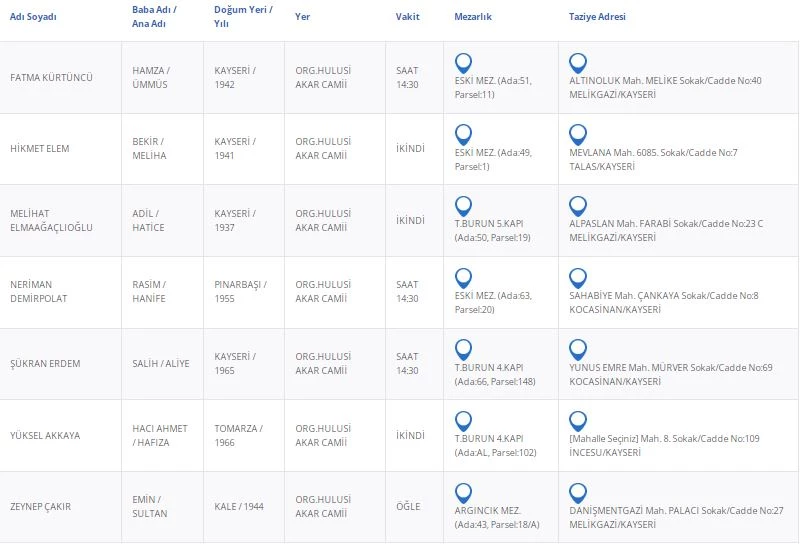 | Adı Soyadı | Baba Adı / Ana Adı | Doğum Yeri / Yılı | Yer | Vakit | Mezarlık | Taziye Adresi |
|---|---|---|---|---|---|---|
| FATMA KÜRTÜNCÜ | HAMZA / ÜMMÜS | KAYSERİ / 1942 | ORG.HULUSİ AKAR CAMİİ | SAAT 14:30 | ESKİ MEZ. (Ada:51, Parsel:11) | ALTINOLUK Mah. MELİKE Sokak/Cadde No:40 MELİKGAZİ/KAYSERİ |
| HİKMET ELEM | BEKİR / MELİHA | KAYSERİ / 1941 | ORG.HULUSİ AKAR CAMİİ | İKİNDİ | ESKİ MEZ. (Ada:49, Parsel:1) | MEVLANA Mah. 6085. Sokak/Cadde No:7 TALAS/KAYSERİ |
| MELİHAT ELMAAĞAÇLIOĞLU | ADİL / HATİCE | KAYSERİ / 1937 | ORG.HULUSİ AKAR CAMİİ | İKİNDİ | T.BURUN 5.KAPI (Ada:50, Parsel:19) | ALPASLAN Mah. FARABİ Sokak/Cadde No:23 C MELİKGAZİ/KAYSERİ |
| NERİMAN DEMİRPOLAT | RASİM / HANİFE | PINARBAŞI / 1955 | ORG.HULUSİ AKAR CAMİİ | SAAT 14:30 | ESKİ MEZ. (Ada:63, Parsel:20) | SAHABİYE Mah. ÇANKAYA Sokak/Cadde No:8 KOCASİNAN/KAYSERİ |
| ŞÜKRAN ERDEM | SALİH / ALİYE | KAYSERİ / 1965 | ORG.HULUSİ AKAR CAMİİ | SAAT 14:30 | T.BURUN 4.KAPI (Ada:66, Parsel:148) | YUNUS EMRE Mah. MÜRVER Sokak/Cadde No:69 KOCASİNAN/KAYSERİ |
| YÜKSEL AKKAYA | HACI AHMET / HAFIZA | TOMARZA / 1966 | ORG.HULUSİ AKAR CAMİİ | İKİNDİ | T.BURUN 4.KAPI (Ada:AL, Parsel:102) | [Mahalle Seçiniz] Mah. 8. Sokak/Cadde No:109 İNCESU/KAYSERİ |
| ZEYNEP ÇAKIR | EMİN / SULTAN | KALE / 1944 | ORG.HULUSİ AKAR CAMİİ | ÖĞLE | ARGINCIK MEZ. (Ada:43, Parsel:18/A) | DANİŞMENTGAZİ Mah. PALACI Sokak/Cadde No:27 MELİKGAZİ/KAYSERİ |